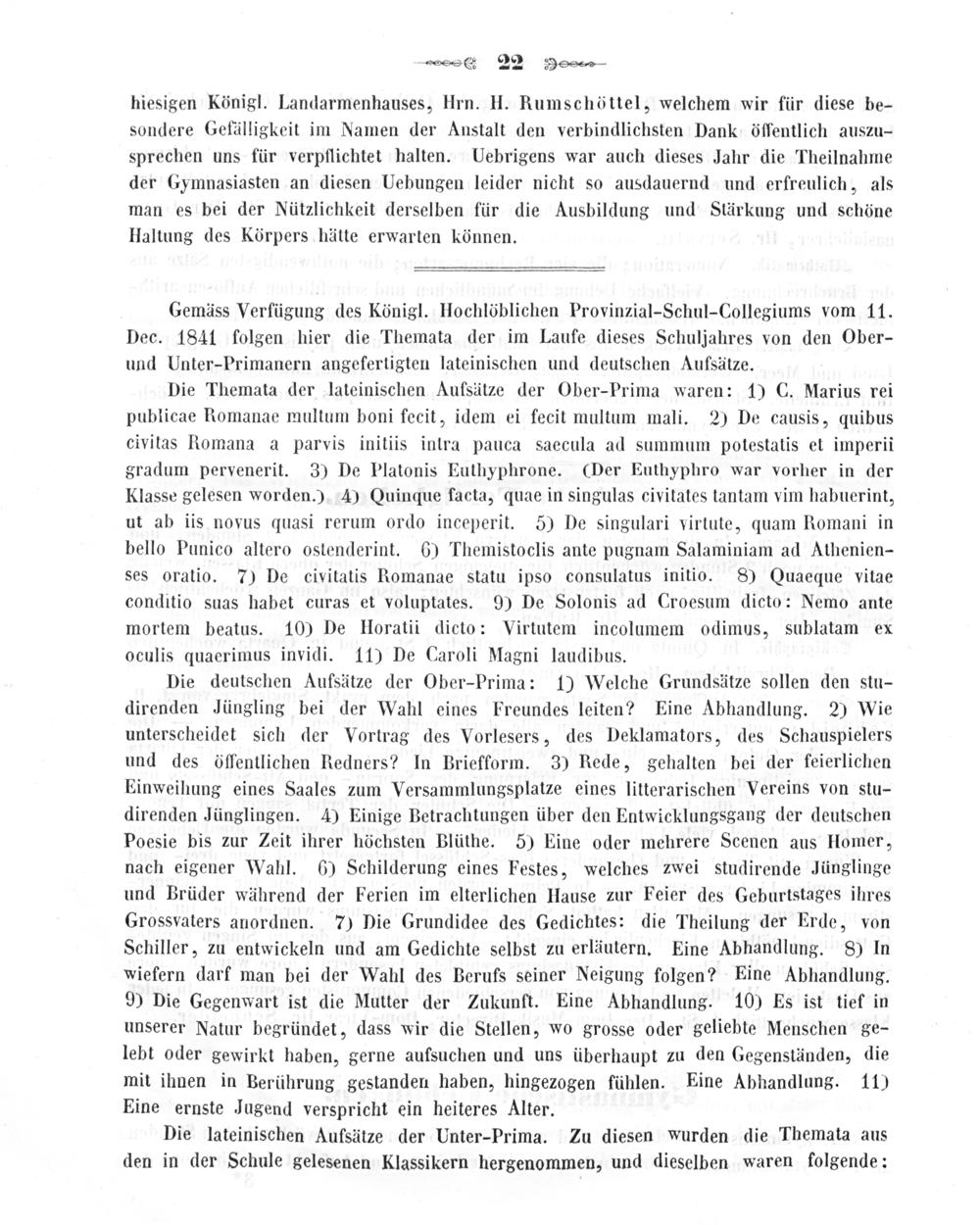 22

hiesigen Königl. Landarmenhauses, Hrn. H. Rumschöttel, welchem wir für diese besondere Gefälligkeit im Namen der Anstalt den verbindlichsten Dank öffentlich auszusprechen uns für verpflichtet halten. Uebrigens war auch dieses Jahr die Theilnahme der Gymnasiasten an diesen Uebungen leider nicht so ausdauernd und erfreulich, als man es bei der Nützlichkeit derselben für die Ausbildung und Stärkung und schöne Haltung des Körpers hätte erwarten können.

Gemäss Verfügung des Königl. Hochlöblichen Provinzial-Schul-Collegiums vom 11. Dec. 1841 folgen hier die Themata der im Laufe dieses Schuljahres von den Ober- und Unter-Primanern angefertigten lateinischen und deutschen Aufsätze.

Die Themata der lateinischen Aufsätze der Ober-Prima waren: 1) C. Marius rei publicae Romanae multum boni fecit, idem ei fecit multum mali. 2) De causis, quibus civitas Romana a parvis initiis intra pauca saecula ad summum potestatis et imperii gradum pervenerit. 3) De Platonis Euthyphrone. (Der Euthyphro war vorher in der Klasse gelesen worden.) 4) Quinque facta, quae in singulas civitates tantam vim habuerint, ut ab iis novus quasi rerum ordo inceperit. 5) De singulari virtute, quam Romani in bello Punico altero ostenderint. 6) Themistoclis ante pugnam Salaminiam ad Athenienses oratio. 7) De civitatis Romanae statu ipso consulatus initio. 8) Quaeque vitae conditio suas habet curas et voluptates. 9) De Solonis ad Croesum dicto: Nemo ante mortem beatus. 10) De Horatii dicto: Virtutem incolumem odimus, sublatam ex oculis quaerimus invidi. 11) De Caroli Magni laudibus.

Die deutschen Aufsätze der Ober-Prima: 1) Welche Grundsätze sollen den studirenden Jüngling bei der Wahl eines Freundes leiten? Eine Abhandlung. 2) Wie unterscheidet sich der Vortrag des Vorlesers, des Deklamators, des Schauspielers und des öffentlichen Redners? In Briefform. 3) Rede, gehalten bei der feierlichen Einweihung eines Saales zum Versammlungsplatze eines litterarischen Vereins von studirenden Jünglingen. 4) Einige Betrachtungen über den Entwicklungsgang der deutschen Poesie bis zur Zeit ihrer höchsten Blüthe. 5) Eine oder mehrere Scenen aus Homer, nach eigener Wahl. 6) Schilderung eines Festes, welches zwei studirende Jünglinge und Brüder während der Ferien im elterlichen Hause zur Feier des Geburtstages ihres Grossvaters anordnen. 7) Die Grundidee des Gedichtes: die Theilung der Erde, von Schiller, zu entwickeln und am Gedichte selbst zu erläutern. Eine Abhandlung. 8) In wiefern darf man bei der Wahl des Berufs seiner Neigung folgen? Eine Abhandlung. 9) Die Gegenwart ist die Mutter der Zukunft. Eine Abhandlung. 10) Es ist tief in unserer Natur begründet, dass wir die Stellen, wo grosse oder geliebte Menschen gelebt oder gewirkt haben, gerne aufsuchen und uns überhaupt zu den Gegenständen, die mit ihnen in Berührung gestanden haben, hingezogen fühlen. Eine Abhandlung. 11) Eine ernste Jugend verspricht ein heiteres Alter.

Die lateinischen Aufsätze der Unter-Prima. Zu diesen wurden die Themata aus den in der Schule gelesenen Klassikern hergenommen, und dieselben waren folgende: